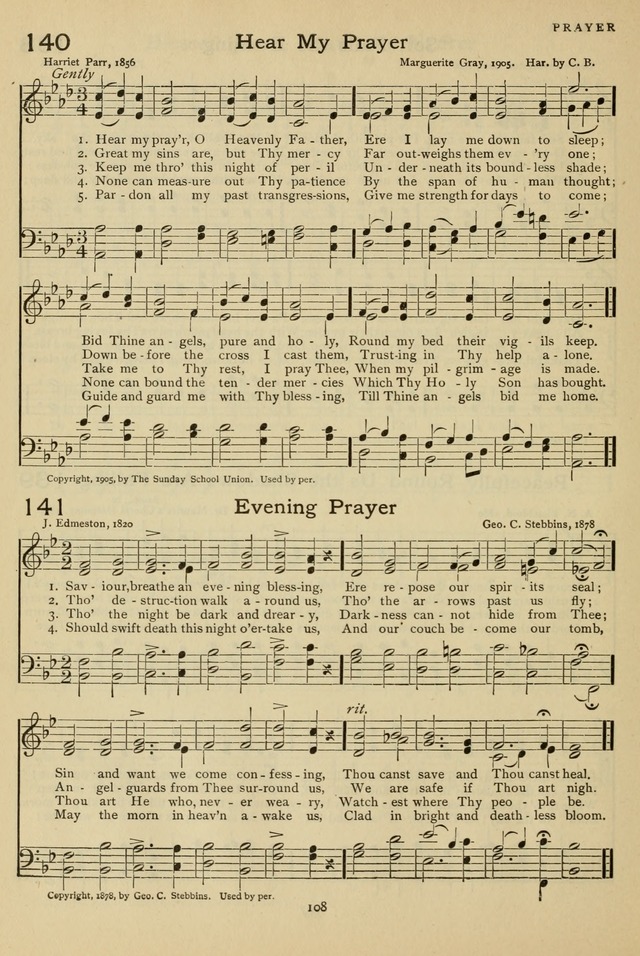 PRAYER

140 Hear My Prayer

Harriet Parr, 1856

Marguerite Gray, 1905. Har. by C. B.

Gently

1. Hear my pray'r, O Heavenly Fa - ther, Ere I lay me down to sleep;
2. Great my sins are, but Thy mer - cy Far out-weighs them ev - 'ry one;
3. Keep me thro' this night of per - il Un - der - neath its bound - less shade;
4. None can meas-ure out Thy pa-tience By the span of hu - man thought;
5. Par - don all my past transgres-sions, Give me strength for days to come;

Bid Thine an - gels, pure and ho - ly, Round my bed their vig - ils keep.
Down be - fore the cross I cast them, Trust-ing in Thy help a - lone.
Take me to Thy rest, I pray Thee, When my pil - grim - age is made.
None can bound the ten - der mer - cies Which Thy Ho - ly Son has bought.
Guide and guard me with Thy bless - ing, Till Thine an - gels bid me home.

Copyright, 1905, by The Sunday School Union. Used by per.

141 Evening Prayer

J. Edmeston, 1820

Geo. C. Stebbins, 1878

1. Sav - iour, breathe an eve - ning bless-ing, Ere re - pose our spir - its seal;
2. Tho' de - struc-tion walk a - round us, Tho' the ar - rows past us fly;
3. Tho' the night be dark and drear - y, Dark - ness can - not hide from Thee;
4. Should swift death this night o'er-take us, And our couch be - come our tomb,

rit.

Sin and want we come con - fess - ing, Thou canst save and Thou canst heal.
An - gel - guards from Thee sur-round us, We are safe if Thou art nigh.
Thou art He who, nev - er wea - ry, Watch - est where Thy peo - ple be.
May the morn in heav'n a - wake us, Clad in bright and death - less bloom.

Copyright, 1878, by Geo. C. Stebbins. Used by per.

108